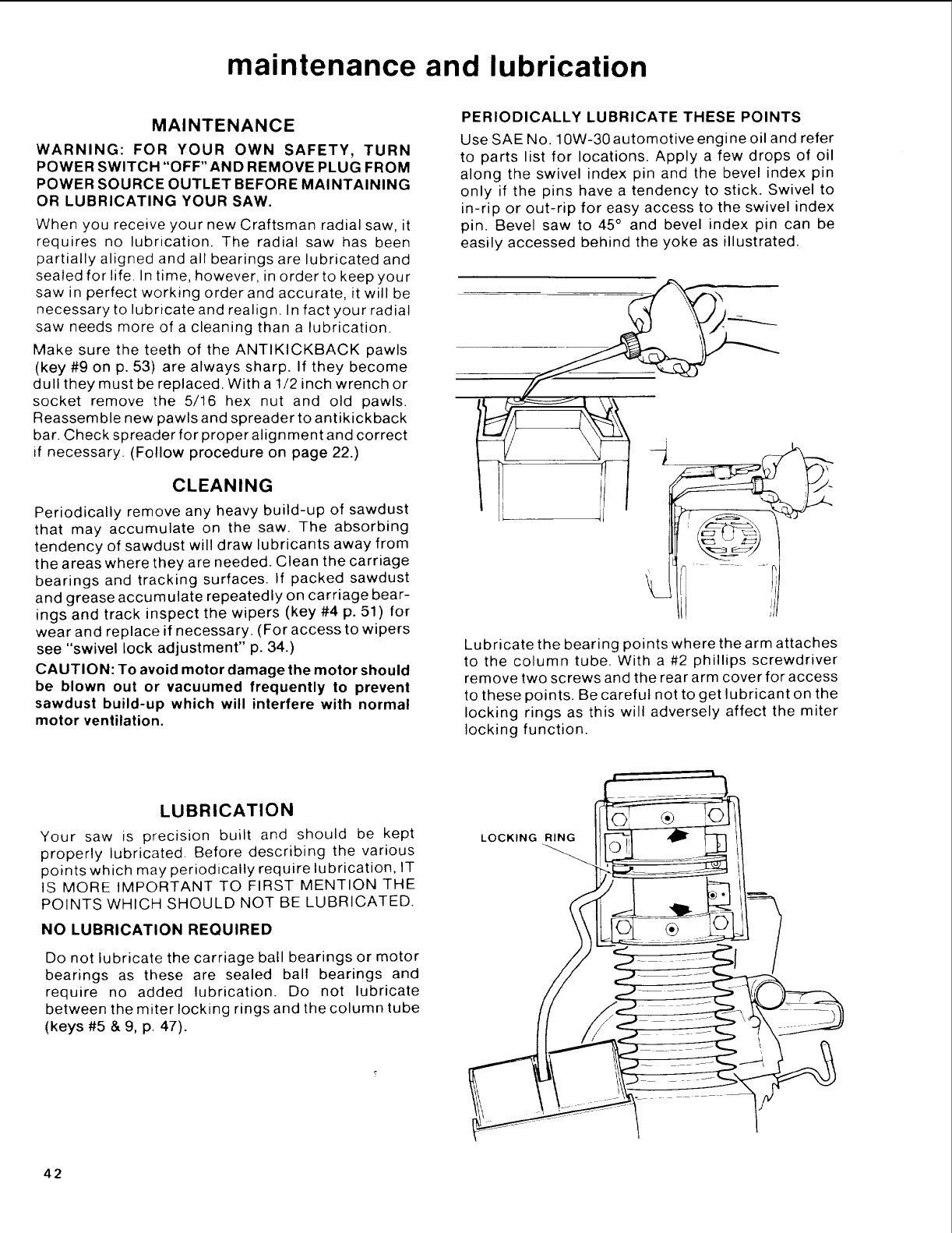 maintenance and lubrication

MAINTENANCE

WARNING: FOR YOUR OWN SAFETY, TURN POWER SWITCH "OFF" AND REMOVE PLUG FROM POWER SOURCE OUTLET BEFORE MAINTAINING OR LUBRICATING YOUR SAW.

When you receive your new Craftsman radial saw, it requires no lubrication. The radial saw has been partially aligned and all bearings are lubricated and sealed for life. In time, however, in order to keep your saw in perfect working order and accurate, it will be necessary to lubricate and realign. In fact your radial saw needs more of a cleaning than a lubrication.

Make sure the teeth of the ANTIKICKBACK pawls (key #9 on p. 53) are always sharp. If they become dull they must be replaced. With a 1/2 inch wrench or socket remove the 5/16 hex nut and old pawls. Reassemble new pawls and spreader to antikickback bar. Check spreader for proper alignment and correct if necessary. (Follow procedure on page 22.)

CLEANING

Periodically remove any heavy build-up of sawdust that may accumulate on the saw. The absorbing tendency of sawdust will draw lubricants away from the areas where they are needed. Clean the carriage bearings and tracking surfaces. If packed sawdust and grease accumulate repeatedly on carriage bearings and track inspect the wipers (key #4 p. 51) for wear and replace if necessary. (For access to wipers see "swivel lock adjustment" p. 34.)

CAUTION: To avoid motor damage the motor should be blown out or vacuumed frequently to prevent sawdust build-up which will interfere with normal motor ventilation.

LUBRICATION

Your saw is precision built and should be kept properly lubricated. Before describing the various points which may periodically require lubrication, IT IS MORE IMPORTANT TO FIRST MENTION THE POINTS WHICH SHOULD NOT BE LUBRICATED.

NO LUBRICATION REQUIRED

Do not lubricate the carriage ball bearings or motor bearings as these are sealed ball bearings and require no added lubrication. Do not lubricate between the miter locking rings and the column tube (keys #5 & 9, p. 47).

PERIODICALLY LUBRICATE THESE POINTS

Use SAE No. 10W-30 automotive engine oil and refer to parts list for locations. Apply a few drops of oil along the swivel index pin and the bevel index pin only if the pins have a tendency to stick. Swivel to in-rip or out-rip for easy access to the swivel index pin. Bevel saw to 45° and bevel index pin can be easily accessed behind the yoke as illustrated.

Lubricate the bearing points where the arm attaches to the column tube. With a #2 phillips screwdriver remove two screws and the rear arm cover for access to these points. Be careful not to get lubricant on the locking rings as this will adversely affect the miter locking function.

LOCKING RING

42